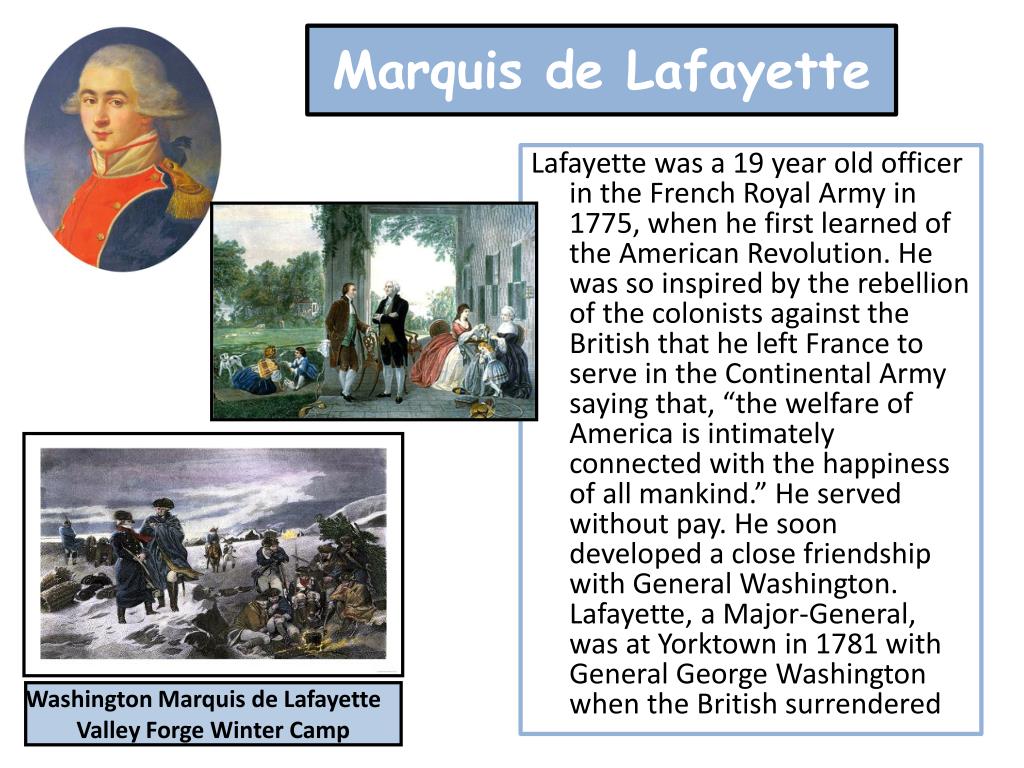 Marquis de Lafayette

Lafayette was a 19 year old officer in the French Royal Army in 1775, when he first learned of the American Revolution. He was so inspired by the rebellion of the colonists against the British that he left France to serve in the Continental Army saying that, “the welfare of America is intimately connected with the happiness of all mankind.” He served without pay. He soon developed a close friendship with General Washington. Lafayette, a Major-General, was at Yorktown in 1781 with General George Washington when the British surrendered

Washington Marquis de Lafayette Valley Forge Winter Camp